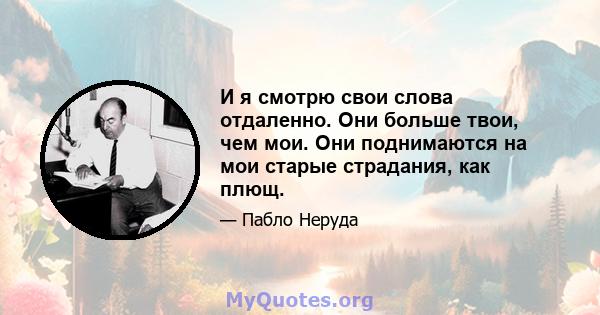 И я смотрю свои слова отдаленно. Они больше твои, чем мои. Они поднимаются на мои старые страдания, как плющ.

— Пабло Неруда

MyQuotes.org